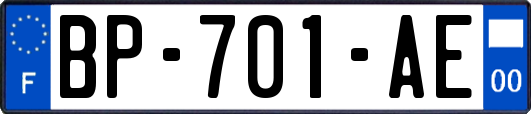 F
BP-701-AE
00